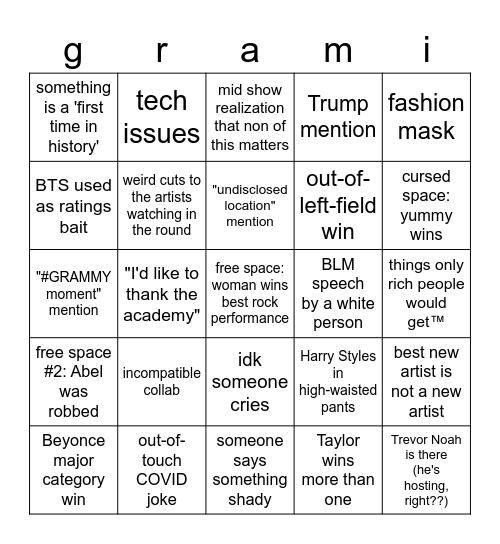 | g | r | a | m | i |
|---|---|---|---|---|
| something is a 'first time in history' | tech issues | mid show realization that non of this matters | Trump mention | fashion mask |
| BTS used as ratings bait | weird cuts to the artists watching in the round | "undisclosed location" mention | out-of-left-field win | cursed space: yummy wins |
| "#GRAMMY moment" mention | "I'd like to thank the academy" | free space: woman wins best rock performance | BLM speech by a white person | things only rich people would get™ |
| free space #2: Abel was robbed | incompatible collab | idk someone cries | Harry Styles in high-waisted pants | best new artist is not a new artist |
| Beyonce major category win | out-of-touch COVID joke | someone says something shady | Taylor wins more than one | Trevor Noah is there (he's hosting, right??) |